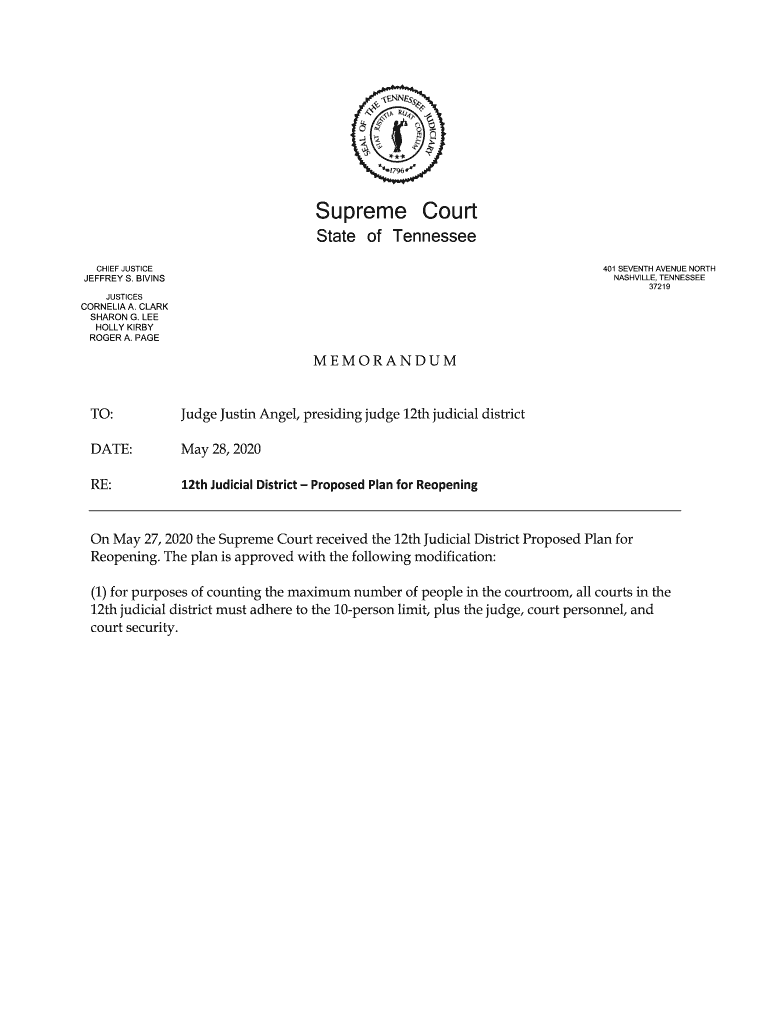 SEAL OF THE TENNESSEE JUDICIARY
FIAT JUSTITIA RUAT COELUM
1796

Supreme Court
State of Tennessee

CHIEF JUSTICE
JEFFREY S. BIVINS

JUSTICES
CORNELIA A. CLARK
SHARON G. LEE
HOLLY KIRBY
ROGER A. PAGE

401 SEVENTH AVENUE NORTH
NASHVILLE, TENNESSEE
37219

MEMORANDUM

TO: Judge Justin Angel, presiding judge 12th judicial district

DATE: May 28, 2020

RE: 12th Judicial District – Proposed Plan for Reopening

On May 27, 2020 the Supreme Court received the 12th Judicial District Proposed Plan for Reopening. The plan is approved with the following modification:

(1) for purposes of counting the maximum number of people in the courtroom, all courts in the 12th judicial district must adhere to the 10-person limit, plus the judge, court personnel, and court security.